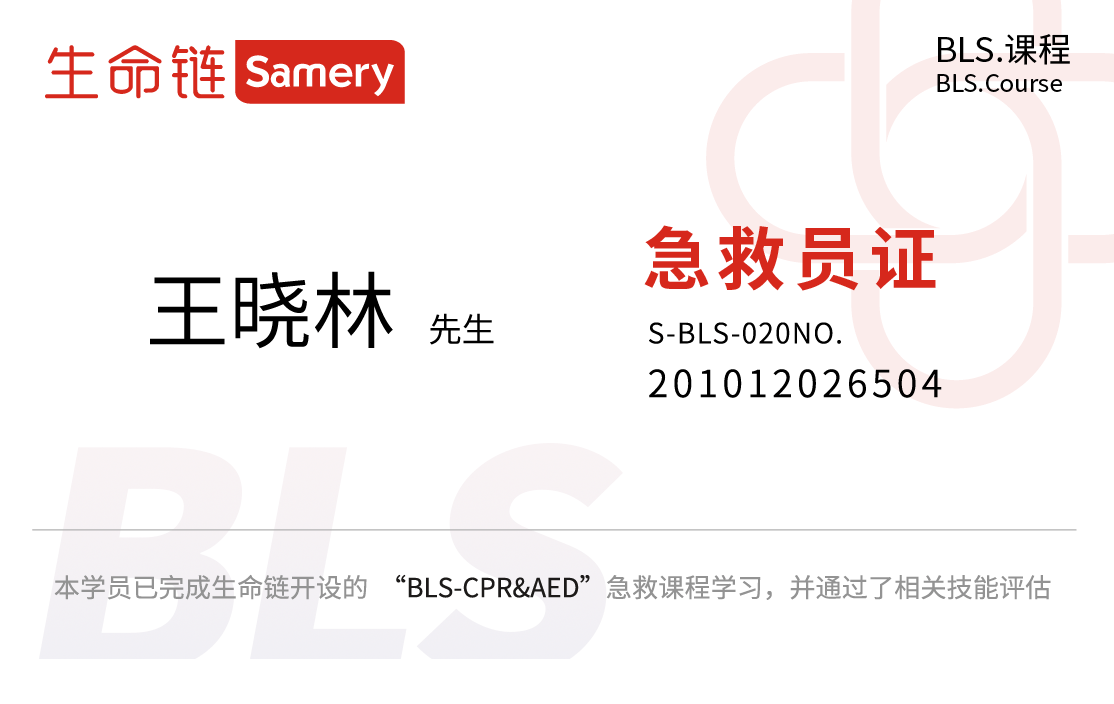 生命链 Samery

BLS.课程
BLS.Course

王晓林 先生

急救员证
S-BLS-020NO.
201012026504

BLS

本学员已完成生命链开设的 “BLS-CPR&AED”急救课程学习，并通过了相关技能评估